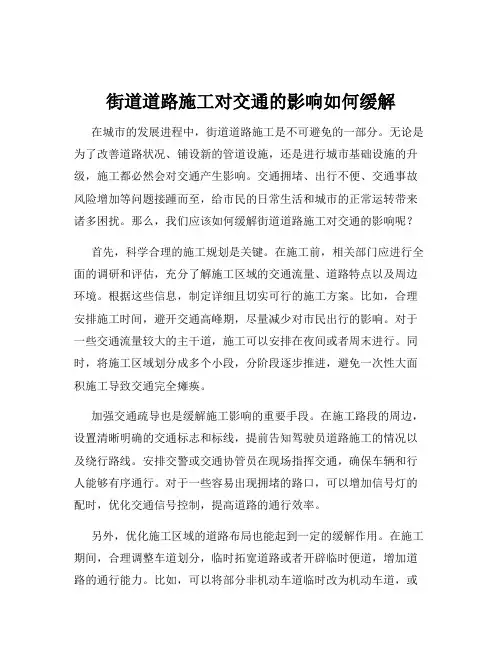 街道道路施工对交通的影响如何缓解

在城市的发展进程中，街道道路施工是不可避免的一部分。无论是为了改善道路状况、铺设新的管道设施，还是进行城市基础设施的升级，施工都必然会对交通产生影响。交通拥堵、出行不便、交通事故风险增加等问题接踵而至，给市民的日常生活和城市的正常运转带来诸多困扰。那么，我们应该如何缓解街道道路施工对交通的影响呢？

首先，科学合理的施工规划是关键。在施工前，相关部门应进行全面的调研和评估，充分了解施工区域的交通流量、道路特点以及周边环境。根据这些信息，制定详细且切实可行的施工方案。比如，合理安排施工时间，避开交通高峰期，尽量减少对市民出行的影响。对于一些交通流量较大的主干道，施工可以安排在夜间或者周末进行。同时，将施工区域划分成多个小段，分阶段逐步推进，避免一次性大面积施工导致交通完全瘫痪。

加强交通疏导也是缓解施工影响的重要手段。在施工路段的周边，设置清晰明确的交通标志和标线，提前告知驾驶员道路施工的情况以及绕行路线。安排交警或交通协管员在现场指挥交通，确保车辆和行人能够有序通行。对于一些容易出现拥堵的路口，可以增加信号灯的配时，优化交通信号控制，提高道路的通行效率。

另外，优化施工区域的道路布局也能起到一定的缓解作用。在施工期间，合理调整车道划分，临时拓宽道路或者开辟临时便道，增加道路的通行能力。比如，可以将部分非机动车道临时改为机动车道，或